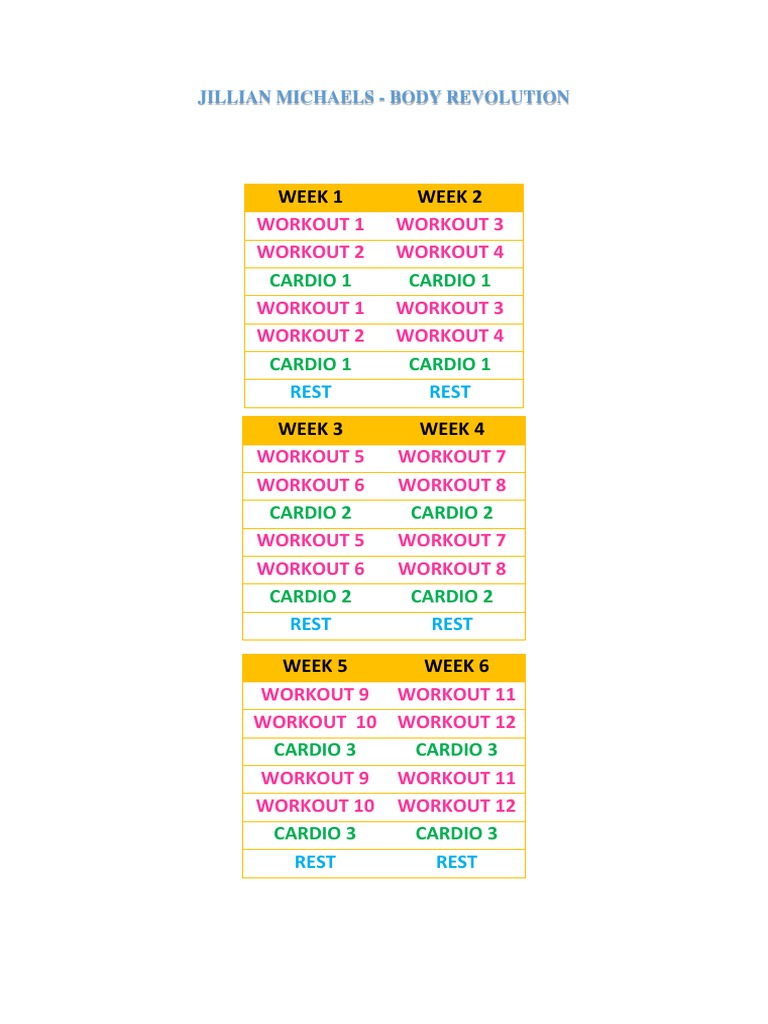 JILLIAN MICHAELS - BODY REVOLUTION

| WEEK 1 | WEEK 2 |
|---|---|
| WORKOUT 1 | WORKOUT 3 |
| WORKOUT 2 | WORKOUT 4 |
| CARDIO 1 | CARDIO 1 |
| WORKOUT 1 | WORKOUT 3 |
| WORKOUT 2 | WORKOUT 4 |
| CARDIO 1 | CARDIO 1 |
| REST | REST |

| WEEK 3 | WEEK 4 |
|---|---|
| WORKOUT 5 | WORKOUT 7 |
| WORKOUT 6 | WORKOUT 8 |
| CARDIO 2 | CARDIO 2 |
| WORKOUT 5 | WORKOUT 7 |
| WORKOUT 6 | WORKOUT 8 |
| CARDIO 2 | CARDIO 2 |
| REST | REST |

| WEEK 5 | WEEK 6 |
|---|---|
| WORKOUT 9 | WORKOUT 11 |
| WORKOUT 10 | WORKOUT 12 |
| CARDIO 3 | CARDIO 3 |
| WORKOUT 9 | WORKOUT 11 |
| WORKOUT 10 | WORKOUT 12 |
| CARDIO 3 | CARDIO 3 |
| REST | REST |